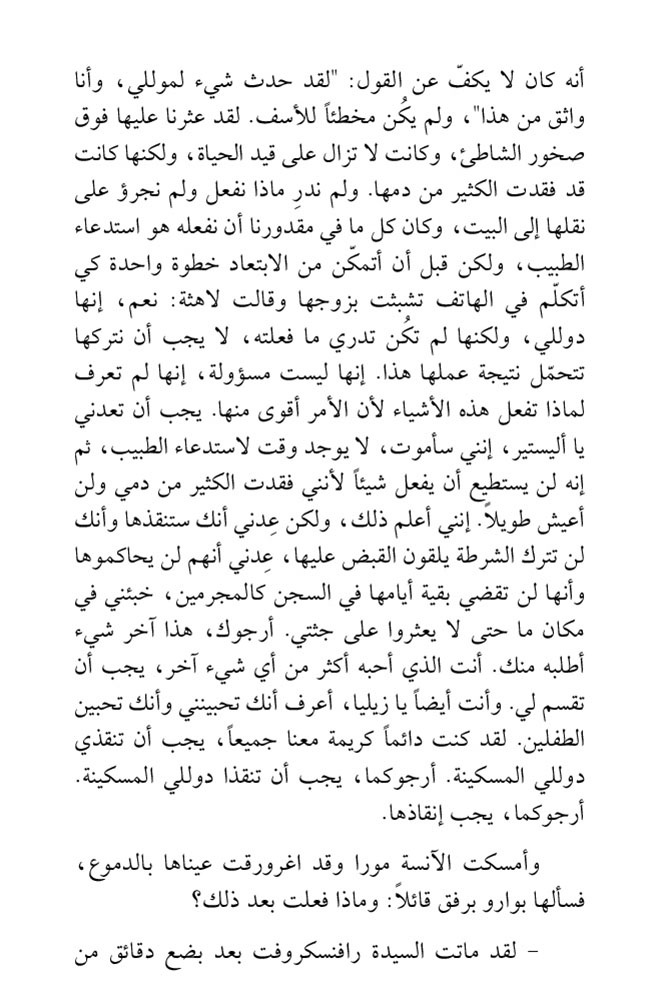 أنه كان لا يكفّ عن القول: "لقد حدث شيء لموللي، وأنا واثق من هذا"، ولم يكُن مخطئاً للأسف. لقد عثرنا عليها فوق صخور الشاطئ، وكانت لا تزال على قيد الحياة، ولكنها كانت قد فقدت الكثير من دمها. ولم ندرِ ماذا نفعل ولم نجرؤ على نقلها إلى البيت، وكان كل ما في مقدورنا أن نفعله هو استدعاء الطبيب، ولكن قبل أن أتمكّن من الابتعاد خطوة واحدة كي أتكلّم في الهاتف تشبثت بزوجها وقالت لاهثة: نعم، إنها دوللي، ولكنها لم تكُن تدري ما فعلته، لا يجب أن نتركها تتحمّل نتيجة عملها هذا. إنها ليست مسؤولة، إنها لم تعرف لماذا تفعل هذه الأشياء لأن الأمر أقوى منها. يجب أن تعدني يا أليستير، إنني سأموت، لا يوجد وقت لاستدعاء الطبيب، ثم إنه لن يستطيع أن يفعل شيئاً لأنني فقدت الكثير من دمي ولن أعيش طويلاً. إنني أعلم ذلك، ولكن عِدني أنك ستنقذها وأنك لن تترك الشرطة يلقون القبض عليها، عِدني أنهم لن يحاكموها وأنها لن تقضي بقية أيامها في السجن كالمجرمين، خبئني في مكان ما حتى لا يعثروا على جثتي. أرجوك، هذا آخر شيء أطلبه منك. أنت الذي أحبه أكثر من أي شيء آخر، يجب أن تقسم لي. وأنت أيضاً يا زيليا، أعرف أنك تحبينني وأنك تحبين الطفلين. لقد كنت دائماً كريمة معنا جميعاً، يجب أن تنقذي دوللي المسكينة. أرجوكما، يجب أن تنقذا دوللي المسكينة. أرجوكما، يجب إنقاذها.

وأمسكت الآنسة مورا وقد اغرورقت عيناها بالدموع، فسألها بوارو برفق قائلاً: وماذا فعلت بعد ذلك؟

– لقد ماتت السيدة رافنسكروفت بعد بضع دقائق من